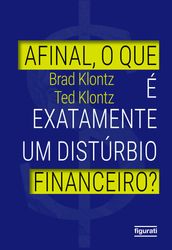 AFINAL, O QUE
Brad Klontz
Ted Klontz
É
EXATAMENTE
UM DISTÚRBIO
FINANCEIRO?

figurati